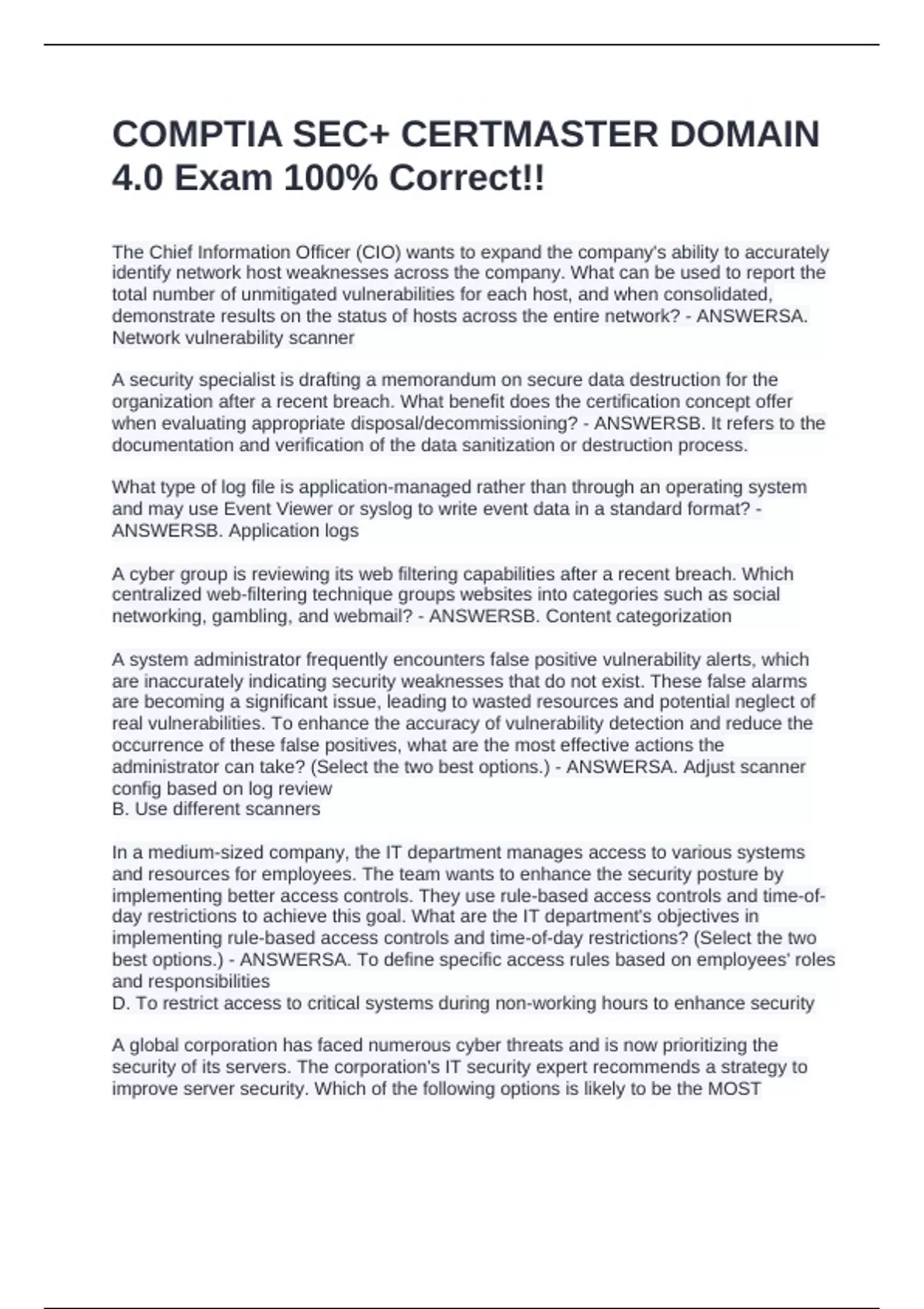 COMPTIA SEC+ CERTMASTER DOMAIN 4.0 Exam 100% Correct!!

The Chief Information Officer (CIO) wants to expand the company's ability to accurately identify network host weaknesses across the company. What can be used to report the total number of unmitigated vulnerabilities for each host, and when consolidated, demonstrate results on the status of hosts across the entire network? - ANSWERSA. Network vulnerability scanner

A security specialist is drafting a memorandum on secure data destruction for the organization after a recent breach. What benefit does the certification concept offer when evaluating appropriate disposal/decommissioning? - ANSWERSB. It refers to the documentation and verification of the data sanitization or destruction process.

What type of log file is application-managed rather than through an operating system and may use Event Viewer or syslog to write event data in a standard format? - ANSWERSB. Application logs

A cyber group is reviewing its web filtering capabilities after a recent breach. Which centralized web-filtering technique groups websites into categories such as social networking, gambling, and webmail? - ANSWERSB. Content categorization

A system administrator frequently encounters false positive vulnerability alerts, which are inaccurately indicating security weaknesses that do not exist. These false alarms are becoming a significant issue, leading to wasted resources and potential neglect of real vulnerabilities. To enhance the accuracy of vulnerability detection and reduce the occurrence of these false positives, what are the most effective actions the administrator can take? (Select the two best options.) - ANSWERSA. Adjust scanner config based on log review
B. Use different scanners

In a medium-sized company, the IT department manages access to various systems and resources for employees. The team wants to enhance the security posture by implementing better access controls. They use rule-based access controls and time-of-day restrictions to achieve this goal. What are the IT department's objectives in implementing rule-based access controls and time-of-day restrictions? (Select the two best options.) - ANSWERSA. To define specific access rules based on employees' roles and responsibilities
D. To restrict access to critical systems during non-working hours to enhance security

A global corporation has faced numerous cyber threats and is now prioritizing the security of its servers. The corporation's IT security expert recommends a strategy to improve server security. Which of the following options is likely to be the MOST